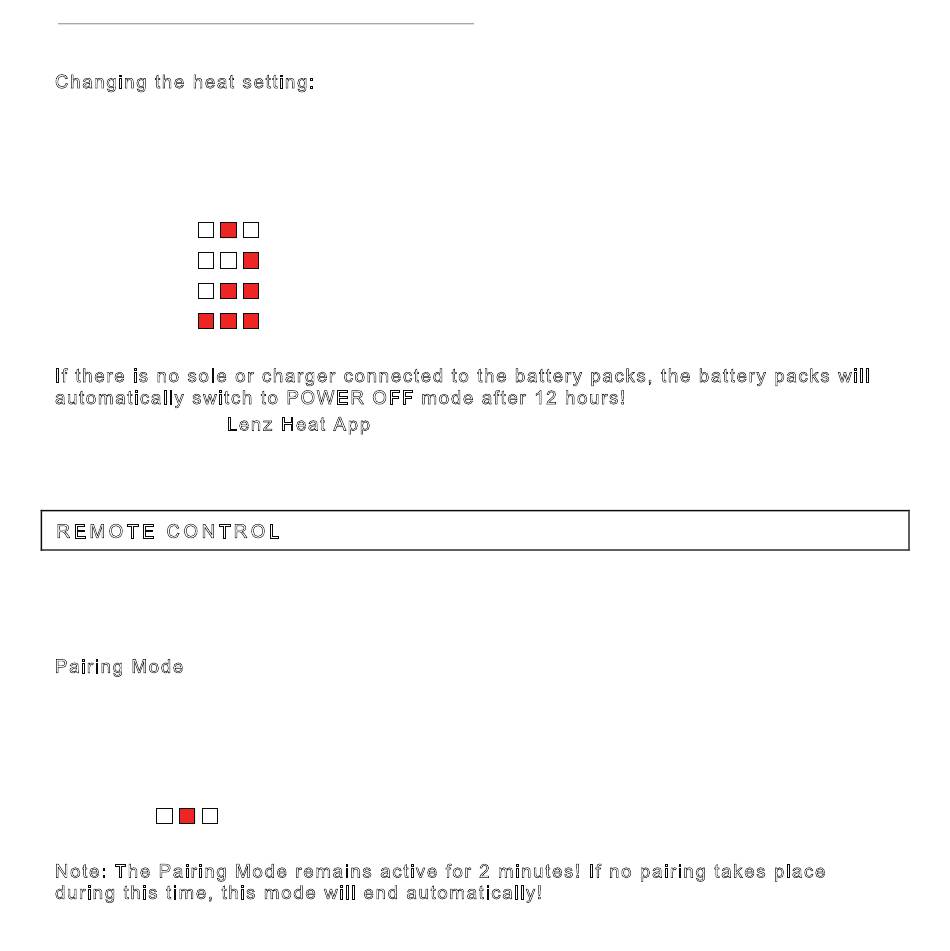 Changing the heat setting:

If there is no sole or charger connected to the battery packs, the battery packs will automatically switch to POWER OFF mode after 12 hours!

Lenz Heat App

REMOTE CONTROL

Pairing Mode

Note: The Pairing Mode remains active for 2 minutes! If no pairing takes place during this time, this mode will end automatically!